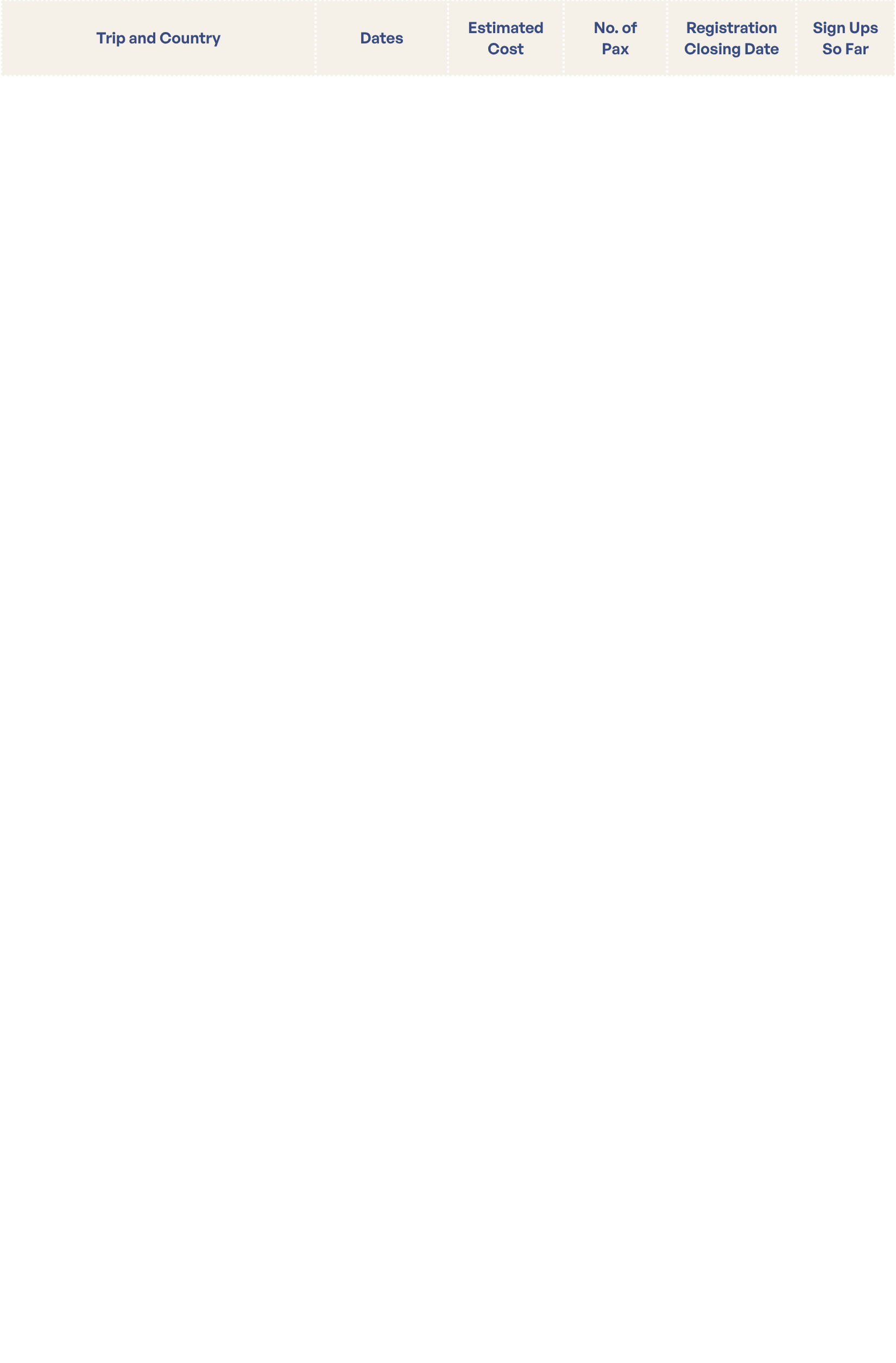 | Trip and Country | Dates | Estimated Cost | No. of Pax | Registration Closing Date | Sign Ups So Far |
|---|---|---|---|---|---|